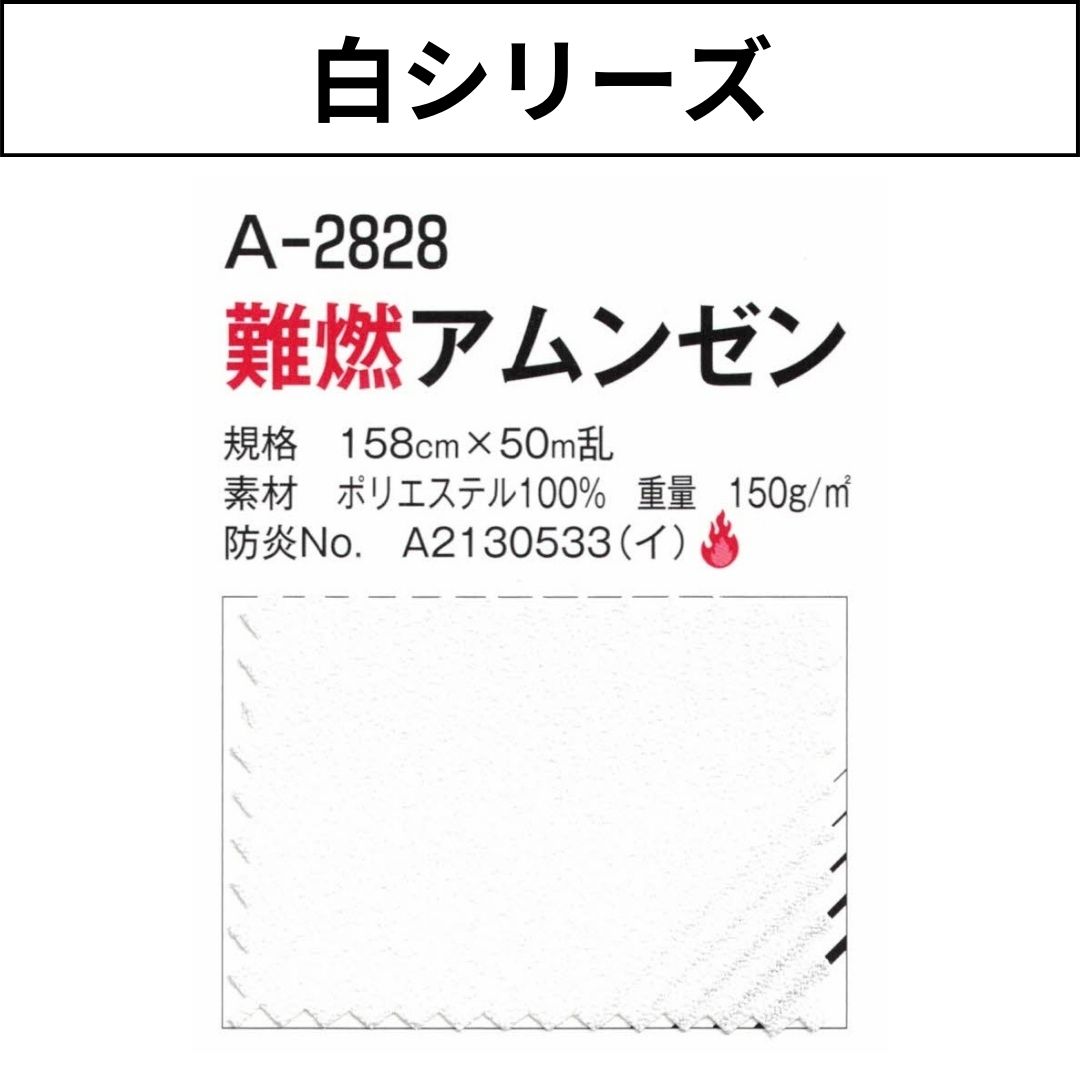 白シリーズ

A-2828
難燃アムンゼン

規格　158cm×50m乱
素材　ポリエステル100%　重量　150g/㎡
防炎No.　A2130533（イ）